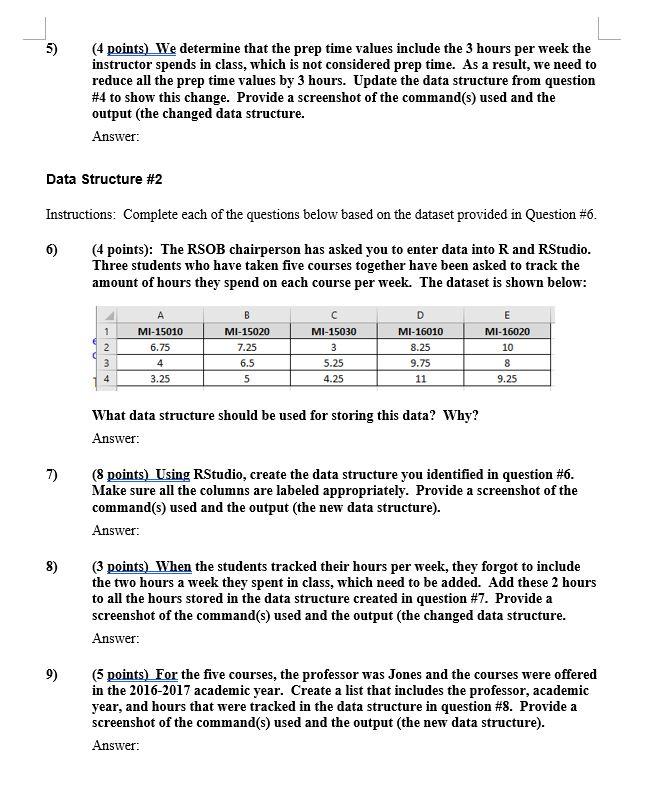 5) (4 points) We determine that the prep time values include the 3 hours per week the instructor spends in class, which is not considered prep time. As a result, we need to reduce all the prep time values by 3 hours. Update the data structure from question #4 to show this change. Provide a screenshot of the command(s) used and the output (the changed data structure.

Answer:

Data Structure #2

Instructions: Complete each of the questions below based on the dataset provided in Question #6.

6) (4 points): The RSOB chairperson has asked you to enter data into R and RStudio. Three students who have taken five courses together have been asked to track the amount of hours they spend on each course per week. The dataset is shown below:

| | A | B | C | D | E |
|---|---|---|---|---|---|
| 1 | MI-15010 | MI-15020 | MI-15030 | MI-16010 | MI-16020 |
| 2 | 6.75 | 7.25 | 3 | 8.25 | 10 |
| 3 | 4 | 6.5 | 5.25 | 9.75 | 8 |
| 4 | 3.25 | 5 | 4.25 | 11 | 9.25 |

What data structure should be used for storing this data? Why?

Answer:

7) (8 points) Using RStudio, create the data structure you identified in question #6. Make sure all the columns are labeled appropriately. Provide a screenshot of the command(s) used and the output (the new data structure).

Answer:

8) (3 points) When the students tracked their hours per week, they forgot to include the two hours a week they spent in class, which need to be added. Add these 2 hours to all the hours stored in the data structure created in question #7. Provide a screenshot of the command(s) used and the output (the changed data structure.

Answer:

9) (5 points) For the five courses, the professor was Jones and the courses were offered in the 2016-2017 academic year. Create a list that includes the professor, academic year, and hours that were tracked in the data structure in question #8. Provide a screenshot of the command(s) used and the output (the new data structure).

Answer: